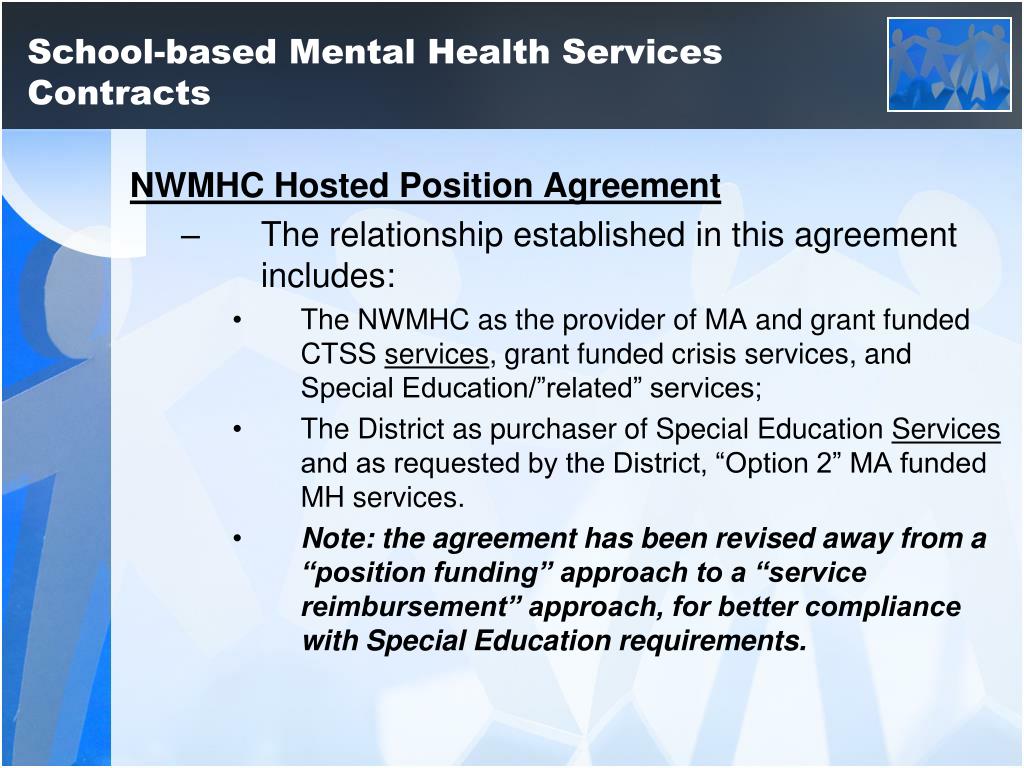 School-based Mental Health Services Contracts

NWMHC Hosted Position Agreement

– The relationship established in this agreement includes:

• The NWMHC as the provider of MA and grant funded CTSS services, grant funded crisis services, and Special Education/”related” services;

• The District as purchaser of Special Education Services and as requested by the District, “Option 2” MA funded MH services.

• Note: the agreement has been revised away from a “position funding” approach to a “service reimbursement” approach, for better compliance with Special Education requirements.